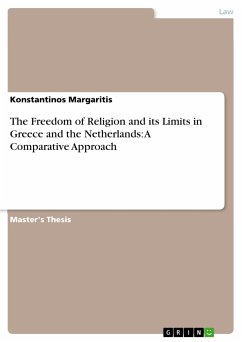 Law

Konstantinos Margaritis

The Freedom of Religion and its Limits in Greece and the Netherlands: A Comparative Approach

Master's Thesis

GRIN